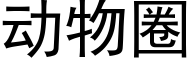 动物圈